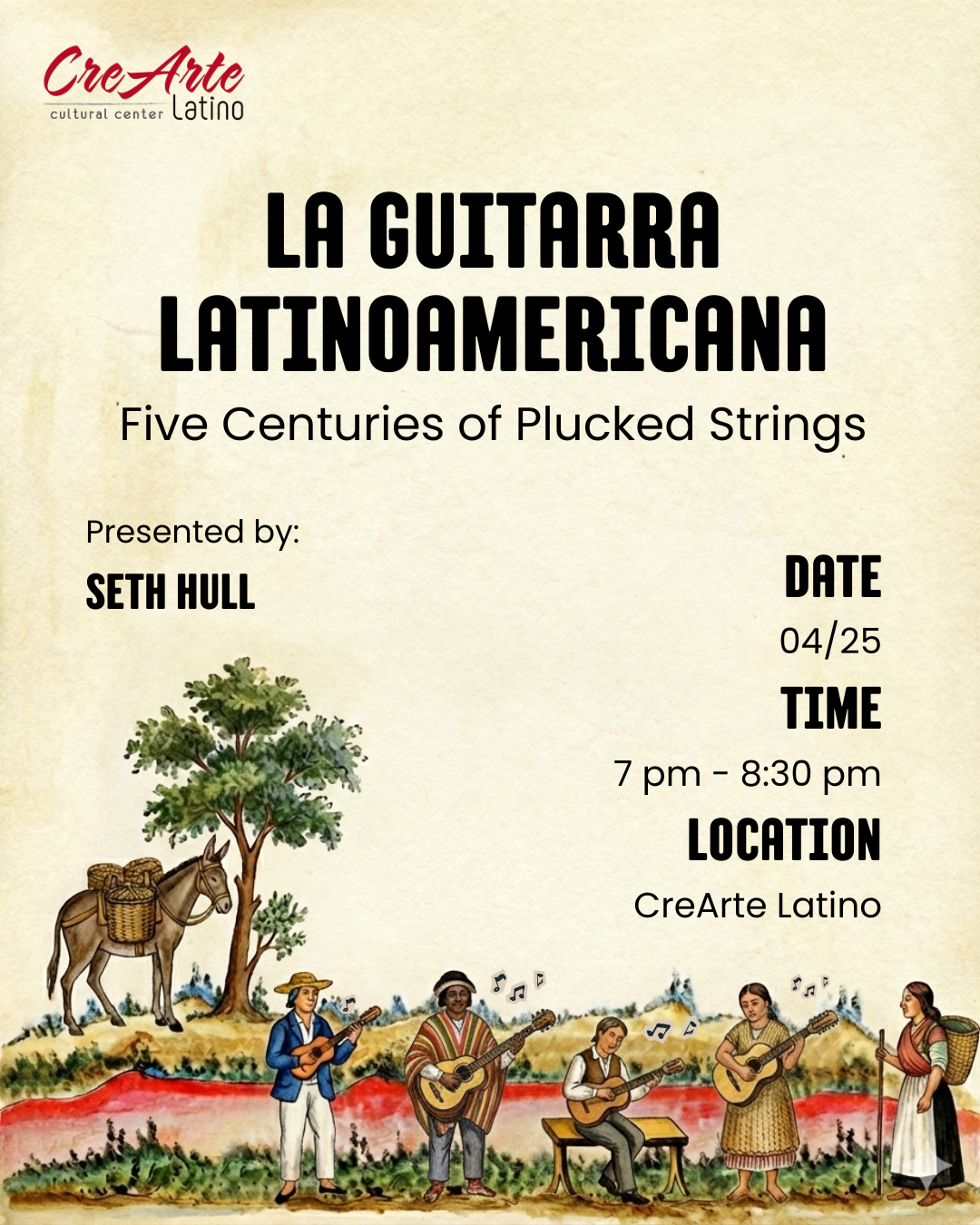 CreArte
cultural center Latino

LA GUITARRA LATINOAMERICANA

Five Centuries of Plucked Strings

Presented by:

SETH HULL

DATE

04/25

TIME

7 pm - 8:30 pm

LOCATION

CreArte Latino